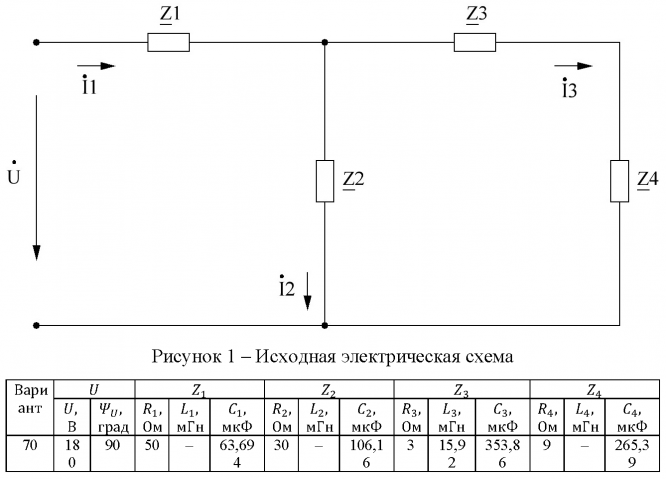 $\underline{Z}1$

$\underline{Z}3$

$\dot{I}1$

$\dot{I}3$

$\dot{U}$

$\underline{Z}2$

$\underline{Z}4$

$\dot{I}2$

Рисунок 1 – Исходная электрическая схема

| Вариант | $U$ | | $Z_1$ | | | $Z_2$ | | | $Z_3$ | | | $Z_4$ | | |
|---|---|---|---|---|---|---|---|---|---|---|---|---|---|---|
| | $U$, В | $\Psi_U$, град | $R_1$, Ом | $L_1$, мГн | $C_1$, мкФ | $R_2$, Ом | $L_2$, мГн | $C_2$, мкФ | $R_3$, Ом | $L_3$, мГн | $C_3$, мкФ | $R_4$, Ом | $L_4$, мГн | $C_4$, мкФ |
| 70 | 180 | 90 | 50 | – | 63,694 | 30 | – | 106,16 | 3 | 15,92 | 353,86 | 9 | – | 265,39 |